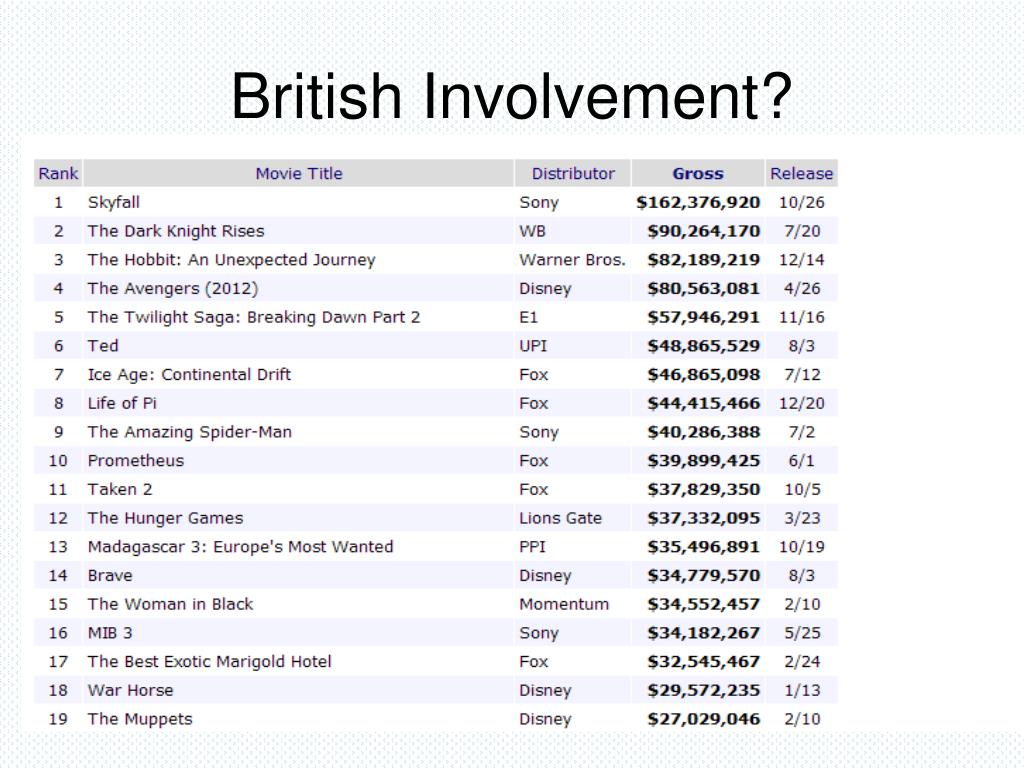 British Involvement?

| Rank | Movie Title | Distributor | Gross | Release |
|---|---|---|---|---|
| 1 | Skyfall | Sony | \$162,376,920 | 10/26 |
| 2 | The Dark Knight Rises | WB | \$90,264,170 | 7/20 |
| 3 | The Hobbit: An Unexpected Journey | Warner Bros. | \$82,189,219 | 12/14 |
| 4 | The Avengers (2012) | Disney | \$80,563,081 | 4/26 |
| 5 | The Twilight Saga: Breaking Dawn Part 2 | E1 | \$57,946,291 | 11/16 |
| 6 | Ted | UPI | \$48,865,529 | 8/3 |
| 7 | Ice Age: Continental Drift | Fox | \$46,865,098 | 7/12 |
| 8 | Life of Pi | Fox | \$44,415,466 | 12/20 |
| 9 | The Amazing Spider-Man | Sony | \$40,286,388 | 7/2 |
| 10 | Prometheus | Fox | \$39,899,425 | 6/1 |
| 11 | Taken 2 | Fox | \$37,829,350 | 10/5 |
| 12 | The Hunger Games | Lions Gate | \$37,332,095 | 3/23 |
| 13 | Madagascar 3: Europe's Most Wanted | PPI | \$35,496,891 | 10/19 |
| 14 | Brave | Disney | \$34,779,570 | 8/3 |
| 15 | The Woman in Black | Momentum | \$34,552,457 | 2/10 |
| 16 | MIB 3 | Sony | \$34,182,267 | 5/25 |
| 17 | The Best Exotic Marigold Hotel | Fox | \$32,545,467 | 2/24 |
| 18 | War Horse | Disney | \$29,572,235 | 1/13 |
| 19 | The Muppets | Disney | \$27,029,046 | 2/10 |